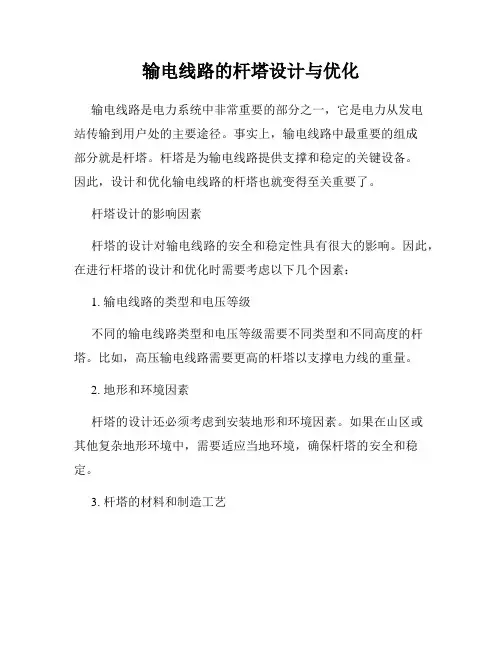 输电线路的杆塔设计与优化

输电线路是电力系统中非常重要的部分之一，它是电力从发电站传输到用户处的主要途径。事实上，输电线路中最重要的组成部分就是杆塔。杆塔是为输电线路提供支撑和稳定的关键设备。因此，设计和优化输电线路的杆塔也就变得至关重要了。

杆塔设计的影响因素

杆塔的设计对输电线路的安全和稳定性具有很大的影响。因此，在进行杆塔的设计和优化时需要考虑以下几个因素：

1. 输电线路的类型和电压等级

不同的输电线路类型和电压等级需要不同类型和不同高度的杆塔。比如，高压输电线路需要更高的杆塔以支撑电力线的重量。

2. 地形和环境因素

杆塔的设计还必须考虑到安装地形和环境因素。如果在山区或其他复杂地形环境中，需要适应当地环境，确保杆塔的安全和稳定。

3. 杆塔的材料和制造工艺